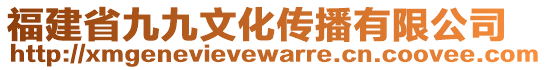 福建省九九文化传播有限公司
http://xmgenevievewarre.cn.coovee.com